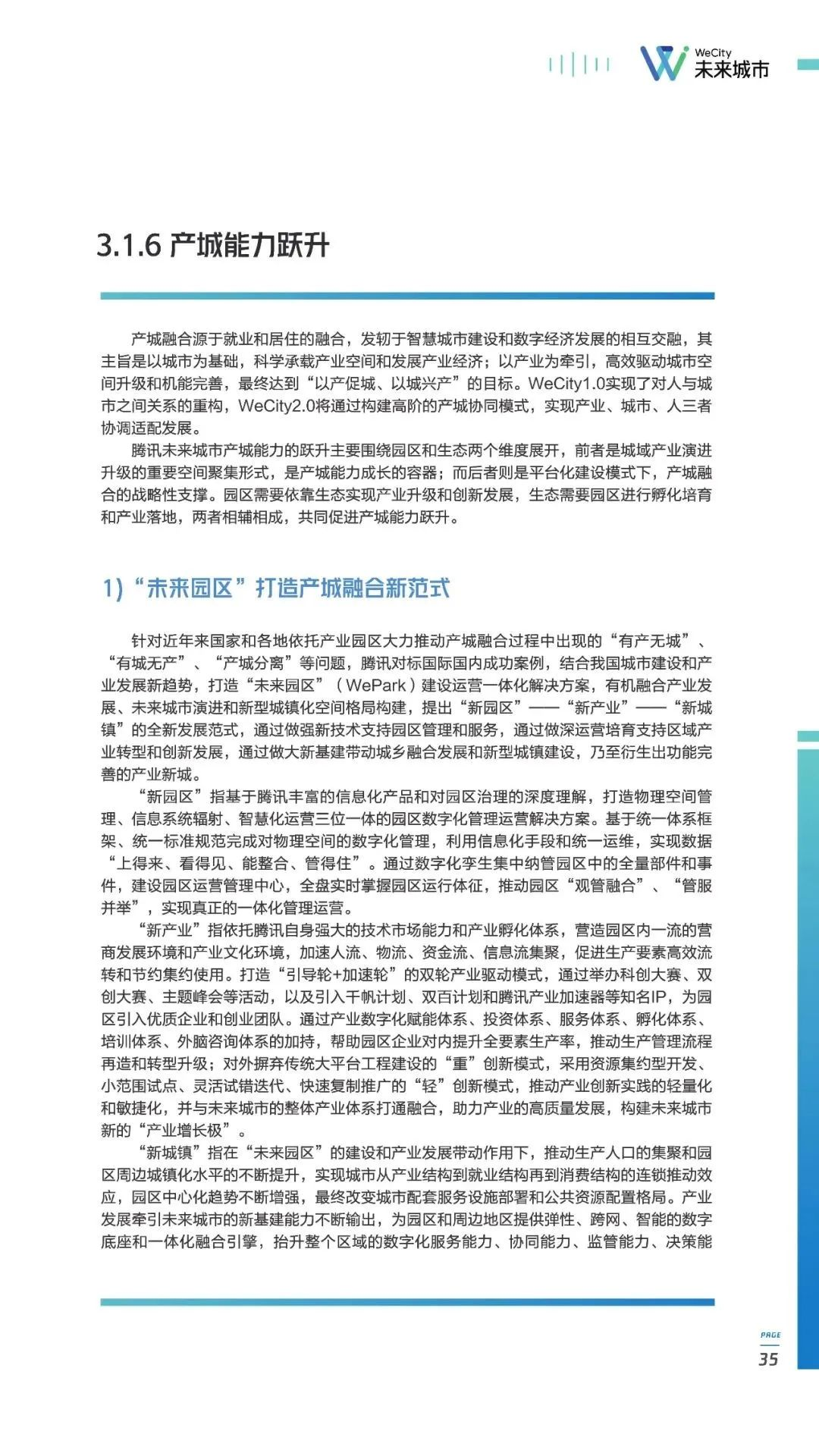 WeCity
未来城市

3.1.6 产城能力跃升

产城融合源于就业和居住的融合，发轫于智慧城市建设和数字经济发展的相互交融，其主旨是以城市为基础，科学承载产业空间和发展产业经济；以产业为牵引，高效驱动城市空间升级和机能完善，最终达到“以产促城、以城兴产”的目标。WeCity1.0实现了对人与城市之间关系的重构，WeCity2.0将通过构建高阶的产城协同模式，实现产业、城市、人三者协调适配发展。

腾讯未来城市产城能力的跃升主要围绕园区和生态两个维度展开，前者是城域产业演进升级的重要空间聚集形式，是产城能力成长的容器；而后者则是平台化建设模式下，产城融合的战略性支撑。园区需要依靠生态实现产业升级和创新发展，生态需要园区进行孵化培育和产业落地，两者相辅相成，共同促进产城能力跃升。

1)“未来园区”打造产城融合新范式

针对近年来国家和各地依托产业园区大力推动产城融合过程中出现的“有产无城”、“有城无产”、“产城分离”等问题，腾讯对标国际国内成功案例，结合我国城市建设和产业发展新趋势，打造“未来园区”（WePark）建设运营一体化解决方案，有机融合产业发展、未来城市演进和新型城镇化空间格局构建，提出“新园区”——“新产业”——“新城镇”的全新发展范式，通过做强新技术支持园区管理和服务，通过做深运营培育支持区域产业转型和创新发展，通过做大新基建带动城乡融合发展和新型城镇建设，乃至衍生出功能完善的产业新城。

“新园区”指基于腾讯丰富的信息化产品和对园区治理的深度理解，打造物理空间管理、信息系统辐射、智慧化运营三位一体的园区数字化管理运营解决方案。基于统一体系框架、统一标准规范完成对物理空间的数字化管理，利用信息化手段和统一运维，实现数据“上得来、看得见、能整合、管得住”。通过数字化孪生集中纳管园区中的全量部件和事件，建设园区运营管理中心，全盘实时掌握园区运行体征，推动园区“观管融合”、“管服并举”，实现真正的一体化管理运营。

“新产业”指依托腾讯自身强大的技术市场能力和产业孵化体系，营造园区内一流的营商发展环境和产业文化环境，加速人流、物流、资金流、信息流集聚，促进生产要素高效流转和节约集约使用。打造“引导轮+加速轮”的双轮产业驱动模式，通过举办科创大赛、双创大赛、主题峰会等活动，以及引入千帆计划、双百计划和腾讯产业加速器等知名IP，为园区引入优质企业和创业团队。通过产业数字化赋能体系、投资体系、服务体系、孵化体系、培训体系、外脑咨询体系的加持，帮助园区企业对内提升全要素生产率，推动生产管理流程再造和转型升级；对外摒弃传统大平台工程建设的“重”创新模式，采用资源集约型开发、小范围试点、灵活试错迭代、快速复制推广的“轻”创新模式，推动产业创新实践的轻量化和敏捷化，并与未来城市的整体产业体系打通融合，助力产业的高质量发展，构建未来城市新的“产业增长极”。

“新城镇”指在“未来园区”的建设和产业发展带动作用下，推动生产人口的集聚和园区周边城镇化水平的不断提升，实现城市从产业结构到就业结构再到消费结构的连锁推动效应，园区中心化趋势不断增强，最终改变城市配套服务设施部署和公共资源配置格局。产业发展牵引未来城市的新基建能力不断输出，为园区和周边地区提供弹性、跨网、智能的数字底座和一体化融合引擎，抬升整个区域的数字化服务能力、协同能力、监管能力、决策能

PAGE
35